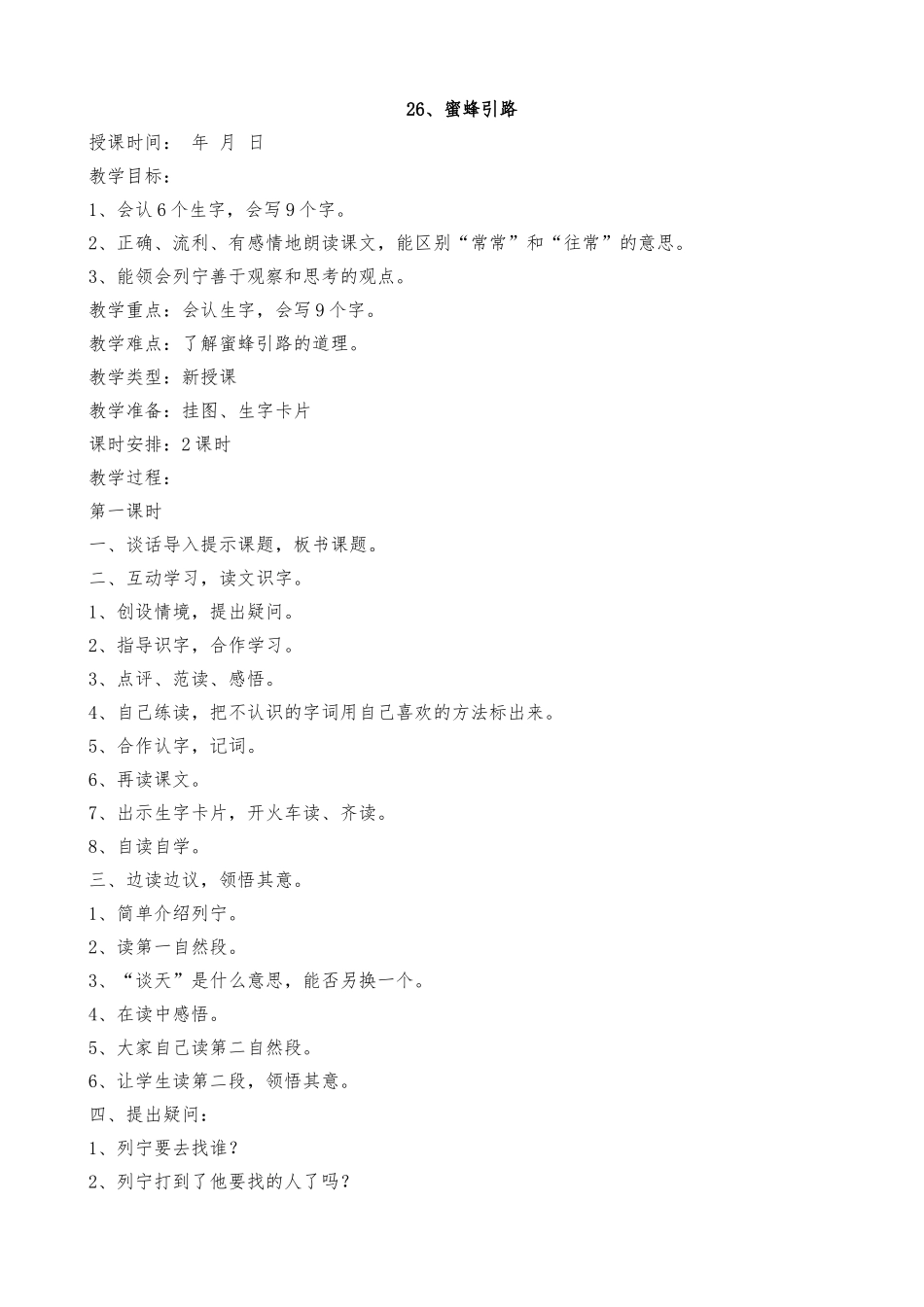 26、蜜蜂引路

授课时间： 年 月 日

教学目标：

1、会认6个生字，会写9个字。

2、正确、流利、有感情地朗读课文，能区别“常常”和“往常”的意思。

3、能领会列宁善于观察和思考的观点。

教学重点：会认生字，会写9个字。

教学难点：了解蜜蜂引路的道理。

教学类型：新授课

教学准备：挂图、生字卡片

课时安排：2课时

教学过程：

第一课时

一、谈话导入提示课题，板书课题。

二、互动学习，读文识字。

1、创设情境，提出疑问。

2、指导识字，合作学习。

3、点评、范读、感悟。

4、自己练读，把不认识的字词用自己喜欢的方法标出来。

5、合作认字，记词。

6、再读课文。

7、出示生字卡片，开火车读、齐读。

8、自读自学。

三、边读边议，领悟其意。

1、简单介绍列宁。

2、读第一自然段。

3、“谈天”是什么意思，能否另换一个。

4、在读中感悟。

5、大家自己读第二自然段。

6、让学生读第二段，领悟其意。

四、提出疑问：

1、列宁要去找谁？

2、列宁打到了他要找的人了吗？